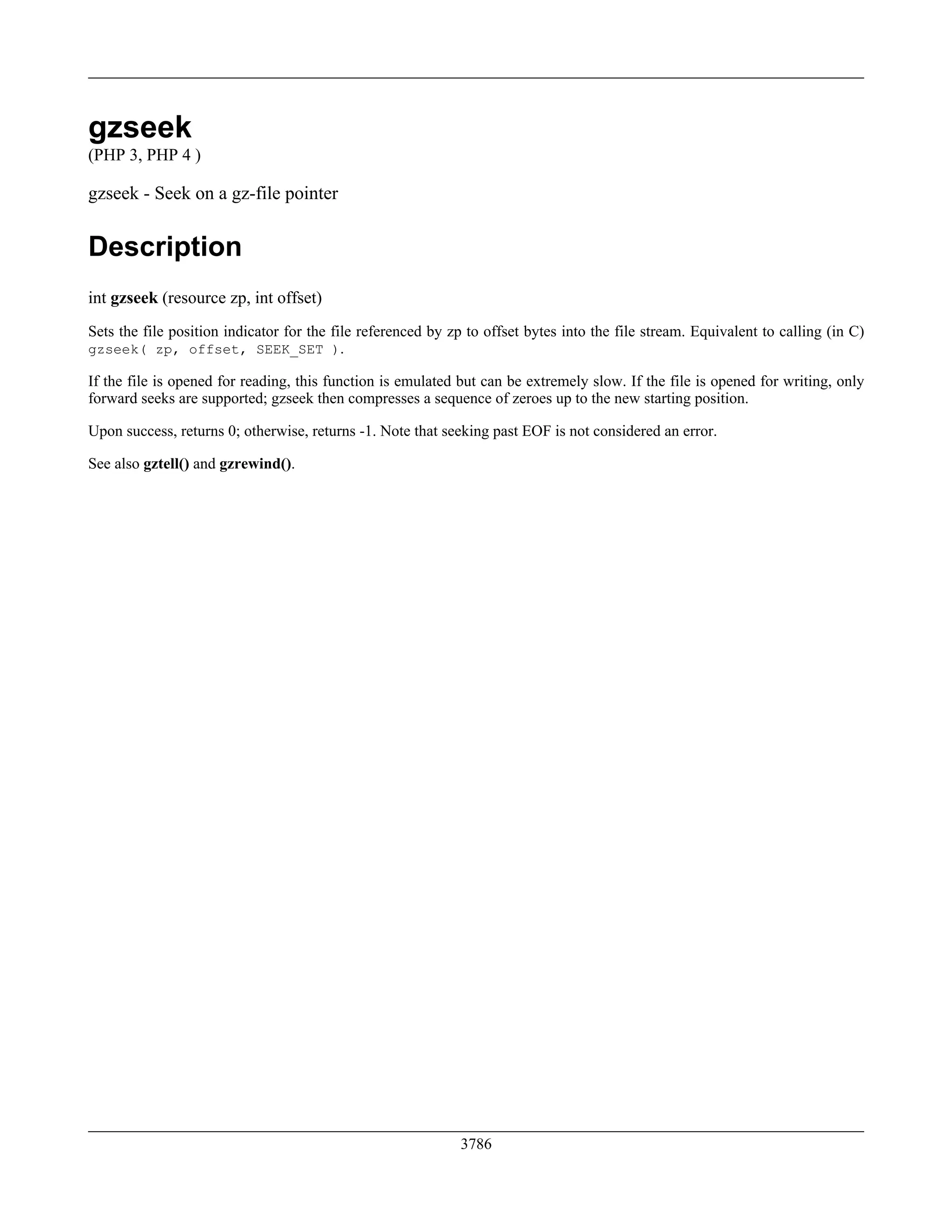 gzseek
(PHP 3, PHP 4 )

gzseek - Seek on a gz-file pointer

Description

int gzseek (resource zp, int offset)

Sets the file position indicator for the file referenced by zp to offset bytes into the file stream. Equivalent to calling (in C) gzseek( zp, offset, SEEK_SET ).

If the file is opened for reading, this function is emulated but can be extremely slow. If the file is opened for writing, only forward seeks are supported; gzseek then compresses a sequence of zeroes up to the new starting position.

Upon success, returns 0; otherwise, returns -1. Note that seeking past EOF is not considered an error.

See also gztell() and gzrewind().

3786